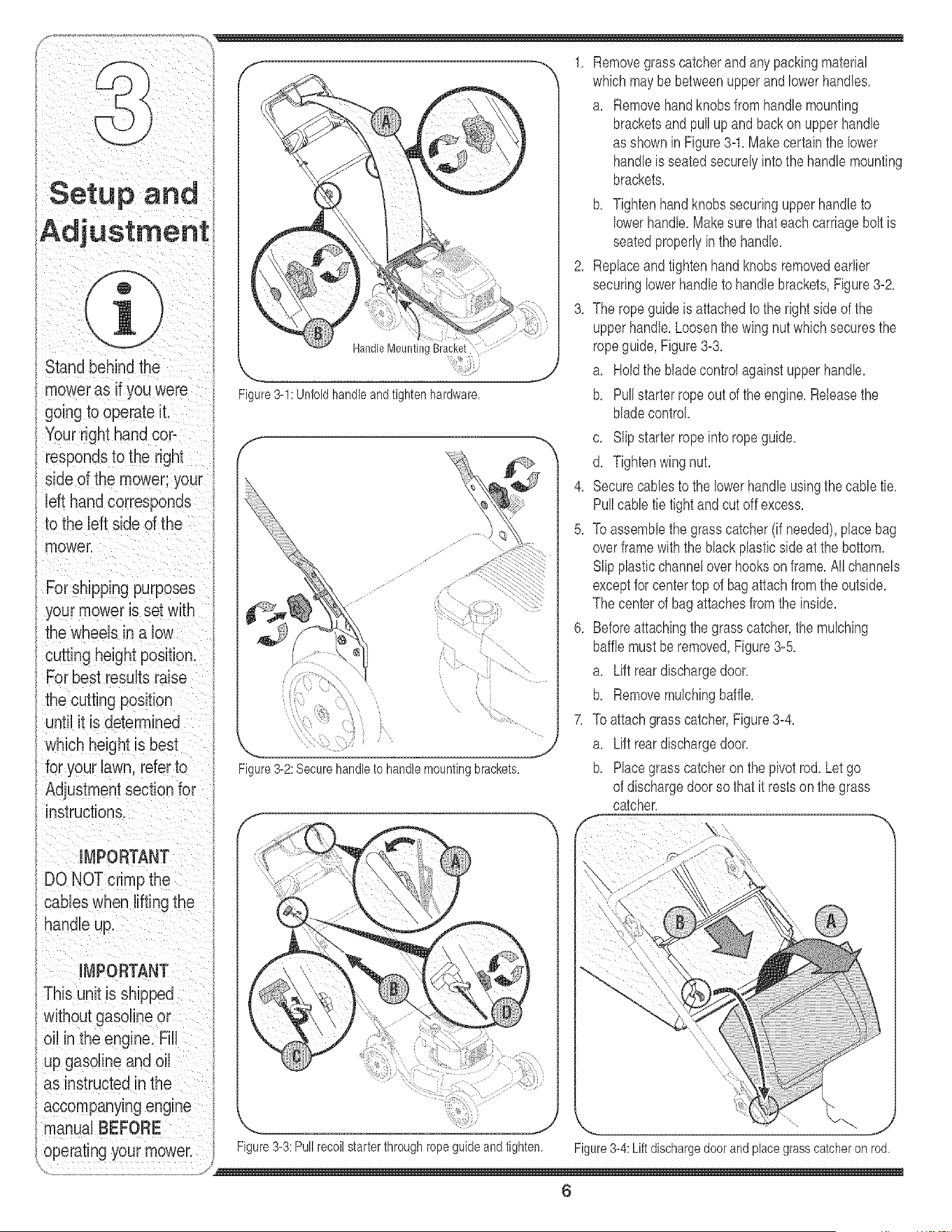 3

Setup and Adjustment

Stand behind the mower as if you were going to operate it. Your right hand corresponds to the right side of the mower; your left hand corresponds to the left side of the mower.

For shipping purposes your mower is set with the wheels in a low cutting height position. For best results raise the cutting position until it is determined which height is best for your lawn, refer to Adjustment section for instructions.

IMPORTANT
DO NOT crimp the cables when lifting the handle up.

IMPORTANT
This unit is shipped without gasoline or oil in the engine. Fill up gasoline and oil as instructed in the accompanying engine manual BEFORE operating your mower.

A
B
Handle Mounting Bracket

Figure 3-1: Unfold handle and tighten hardware.

Figure 3-2: Secure handle to handle mounting brackets.

A
B
C
D

Figure 3-3: Pull recoil starter through rope guide and tighten.

1. Remove grass catcher and any packing material which may be between upper and lower handles.
a. Remove hand knobs from handle mounting brackets and pull up and back on upper handle as shown in Figure 3-1. Make certain the lower handle is seated securely into the handle mounting brackets.
b. Tighten hand knobs securing upper handle to lower handle. Make sure that each carriage bolt is seated properly in the handle.
2. Replace and tighten hand knobs removed earlier securing lower handle to handle brackets, Figure 3-2.
3. The rope guide is attached to the right side of the upper handle. Loosen the wing nut which secures the rope guide, Figure 3-3.
a. Hold the blade control against upper handle.
b. Pull starter rope out of the engine. Release the blade control.
c. Slip starter rope into rope guide.
d. Tighten wing nut.
4. Secure cables to the lower handle using the cable tie. Pull cable tie tight and cut off excess.
5. To assemble the grass catcher (if needed), place bag over frame with the black plastic side at the bottom. Slip plastic channel over hooks on frame. All channels except for center top of bag attach from the outside. The center of bag attaches from the inside.
6. Before attaching the grass catcher, the mulching baffle must be removed, Figure 3-5.
a. Lift rear discharge door.
b. Remove mulching baffle.
7. To attach grass catcher, Figure 3-4.
a. Lift rear discharge door.
b. Place grass catcher on the pivot rod. Let go of discharge door so that it rests on the grass catcher.

B
A

Figure 3-4: Lift discharge door and place grass catcher on rod.

6